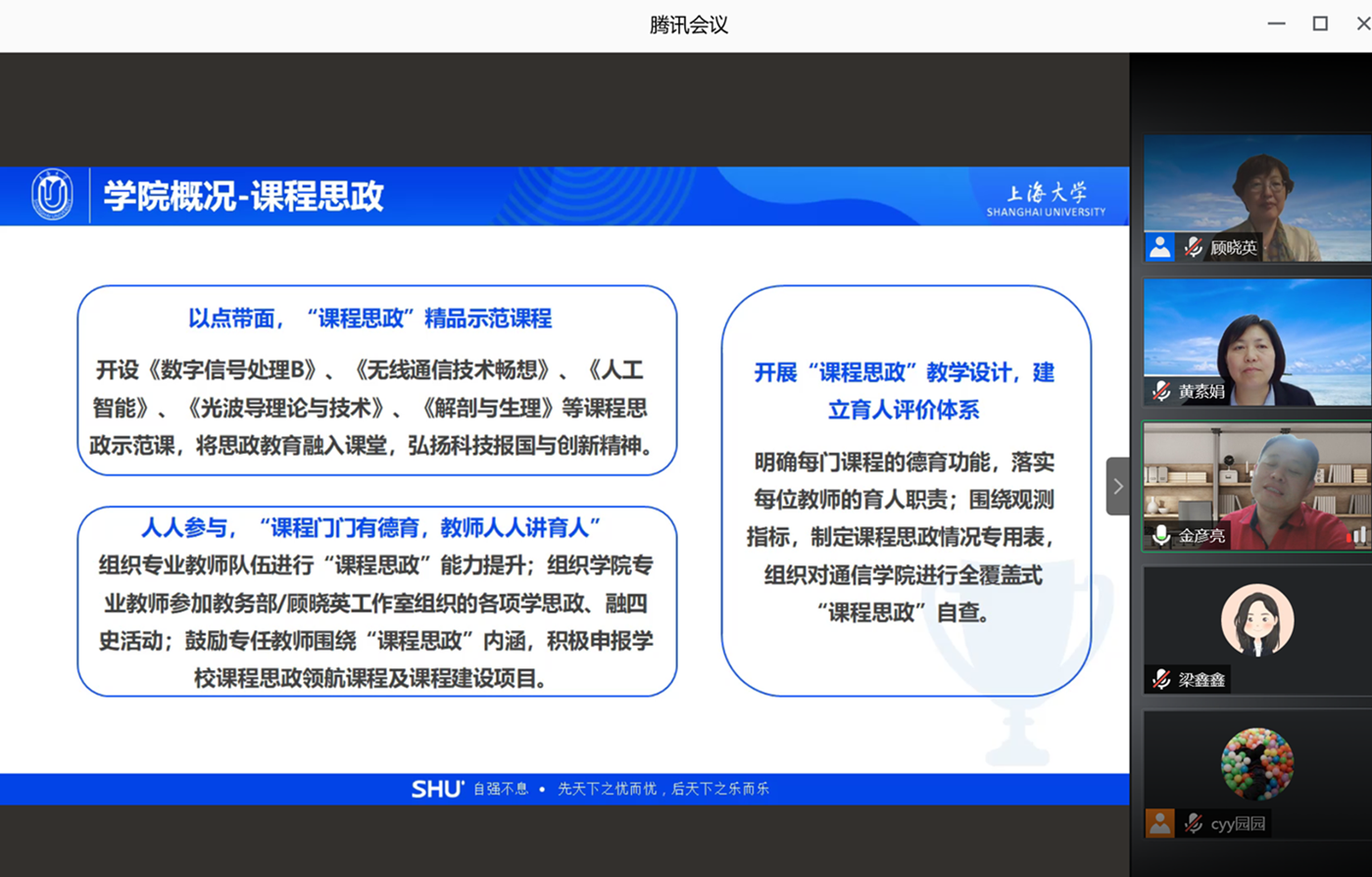 腾讯会议

学院概况-课程思政

上海大学
SHANGHAI UNIVERSITY

以点带面，“课程思政”精品示范课程

开设《数字信号处理B》、《无线通信技术畅想》、《人工智能》、《光波导理论与技术》、《解剖与生理》等课程思政示范课，将思政教育融入课堂，弘扬科技报国与创新精神。

人人参与，“课程门门有德育，教师人人讲育人”

组织专业教师队伍进行“课程思政”能力提升；组织学院专业教师参加教务部/顾晓英工作室组织的各项学思政、融四史活动；鼓励专任教师围绕“课程思政”内涵，积极申报学校课程思政领航课程及课程建设项目。

开展“课程思政”教学设计，建立育人评价体系

明确每门课程的德育功能，落实每位教师的育人职责；围绕观测指标，制定课程思政情况专用表，组织对通信学院进行全覆盖式“课程思政”自查。

SHU 自强不息 • 先天下之忧而忧，后天下之乐而乐

顾晓英
黄素娟
金彦亮
梁鑫鑫
cyy园园